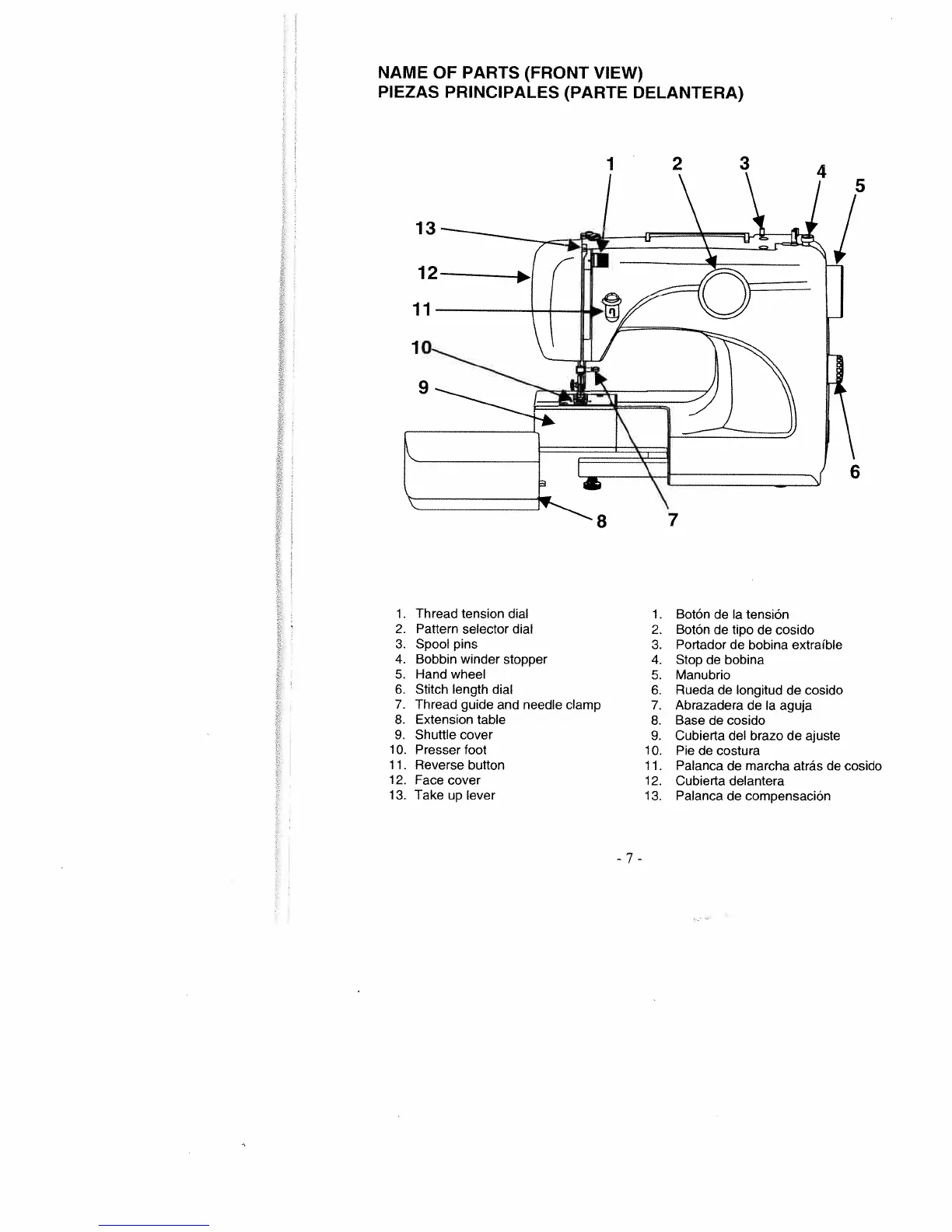 NAME OF PARTS (FRONT VIEW)
PIEZAS PRINCIPALES (PARTE DELANTERA)

1 2 3 4 5
13
12
11
10
9
6
8 7

1. Thread tension dial
2. Pattern selector dial
3. Spool pins
4. Bobbin winder stopper
5. Hand wheel
6. Stitch length dial
7. Thread guide and needle clamp
8. Extension table
9. Shuttle cover
10. Presser foot
11. Reverse button
12. Face cover
13. Take up lever

1. Botón de la tensión
2. Botón de tipo de cosido
3. Portador de bobina extraíble
4. Stop de bobina
5. Manubrio
6. Rueda de longitud de cosido
7. Abrazadera de la aguja
8. Base de cosido
9. Cubierta del brazo de ajuste
10. Pie de costura
11. Palanca de marcha atrás de cosido
12. Cubierta delantera
13. Palanca de compensación

- 7 -